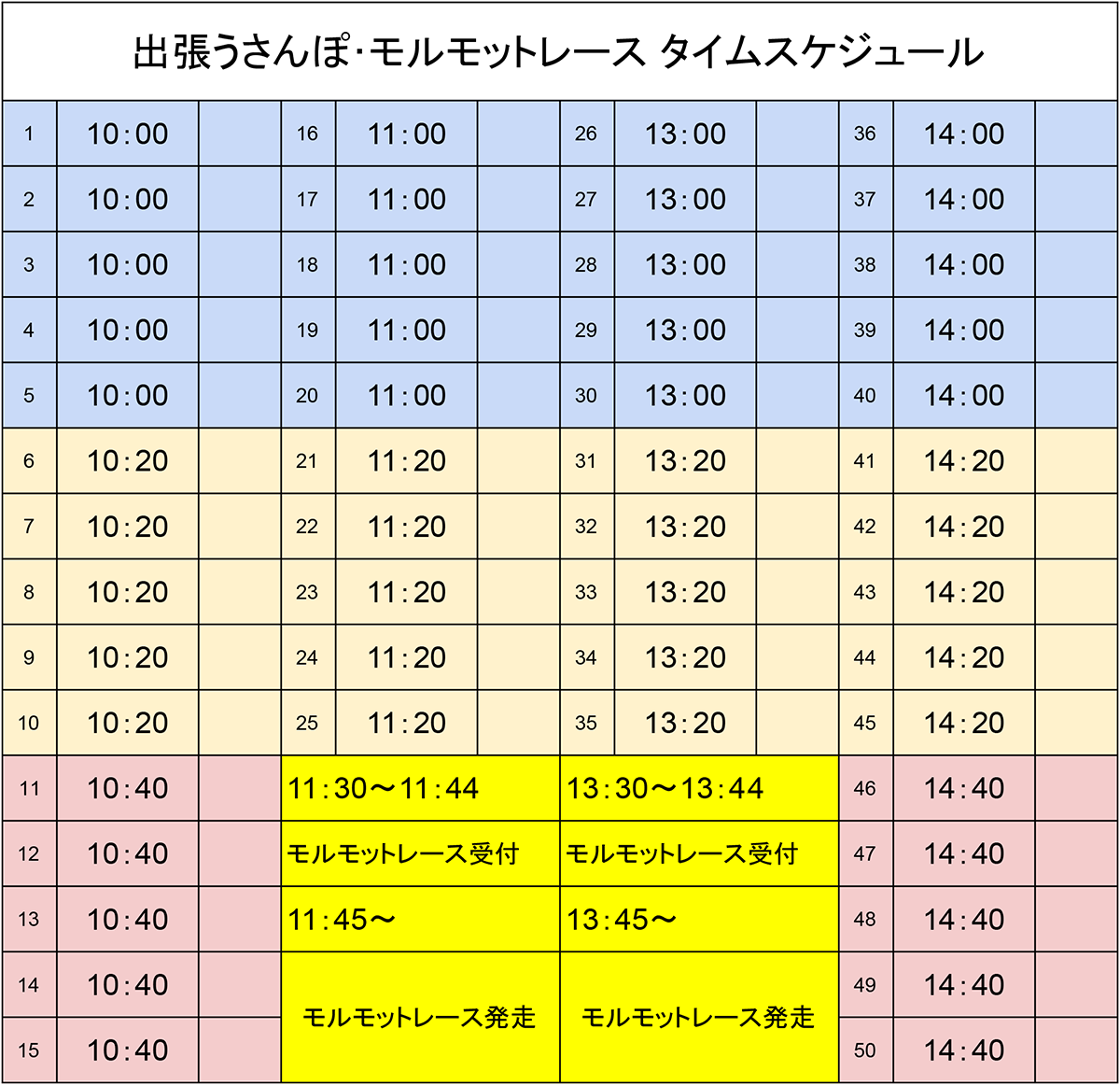 出張うさんぽ･モルモットレース タイムスケジュール

| 1 | 10:00 |  | 16 | 11:00 |  | 26 | 13:00 |  | 36 | 14:00 |  |
|---|---|---|---|---|---|---|---|---|---|---|---|
| 2 | 10:00 |  | 17 | 11:00 |  | 27 | 13:00 |  | 37 | 14:00 |  |
| 3 | 10:00 |  | 18 | 11:00 |  | 28 | 13:00 |  | 38 | 14:00 |  |
| 4 | 10:00 |  | 19 | 11:00 |  | 29 | 13:00 |  | 39 | 14:00 |  |
| 5 | 10:00 |  | 20 | 11:00 |  | 30 | 13:00 |  | 40 | 14:00 |  |
| 6 | 10:20 |  | 21 | 11:20 |  | 31 | 13:20 |  | 41 | 14:20 |  |
| 7 | 10:20 |  | 22 | 11:20 |  | 32 | 13:20 |  | 42 | 14:20 |  |
| 8 | 10:20 |  | 23 | 11:20 |  | 33 | 13:20 |  | 43 | 14:20 |  |
| 9 | 10:20 |  | 24 | 11:20 |  | 34 | 13:20 |  | 44 | 14:20 |  |
| 10 | 10:20 |  | 25 | 11:20 |  | 35 | 13:20 |  | 45 | 14:20 |  |
| 11 | 10:40 |  | 11:30～11:44 |  |  | 13:30～13:44 |  |  | 46 | 14:40 |  |
| 12 | 10:40 |  | モルモットレース受付 |  |  | モルモットレース受付 |  |  | 47 | 14:40 |  |
| 13 | 10:40 |  | 11:45～ |  |  | 13:45～ |  |  | 48 | 14:40 |  |
| 14 | 10:40 |  | モルモットレース発走 |  |  | モルモットレース発走 |  |  | 49 | 14:40 |  |
| 15 | 10:40 |  |  |  |  |  |  |  | 50 | 14:40 |  |